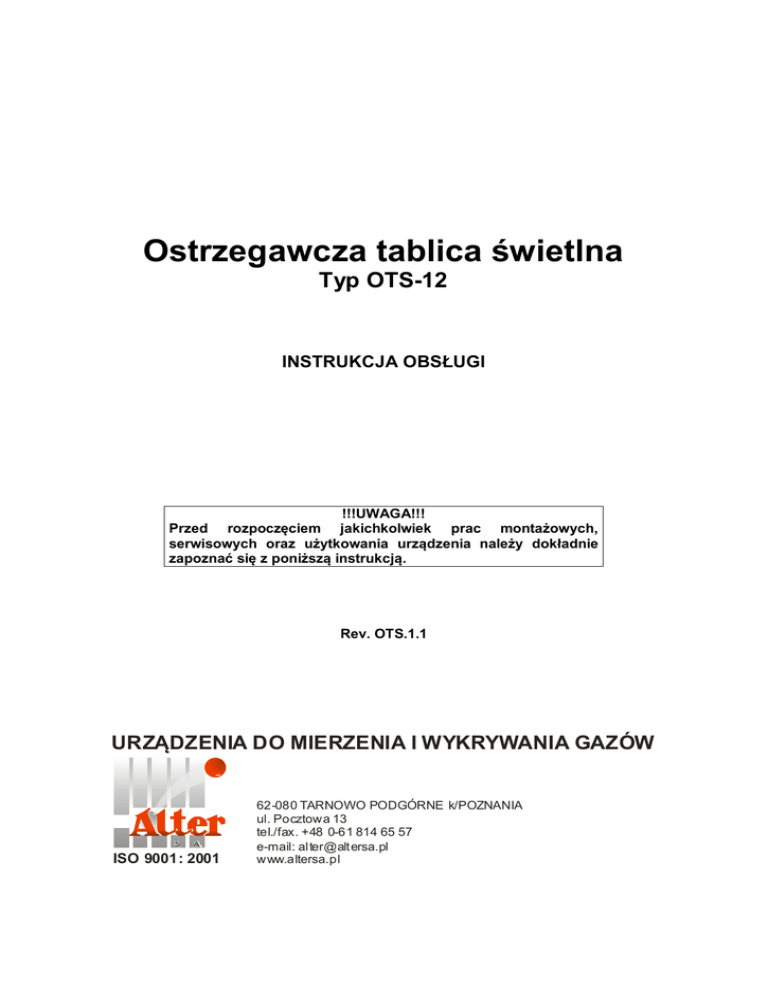 Ostrzegawcza tablica świetlna
Typ OTS-12

INSTRUKCJA OBSŁUGI

!!!UWAGA!!!
Przed rozpoczęciem jakichkolwiek prac montażowych, serwisowych oraz użytkowania urządzenia należy dokładnie zapoznać się z poniższą instrukcją.

Rev. OTS.1.1

URZĄDZENIA DO MIERZENIA I WYKRYWANIA GAZÓW

Alter
S.A.
ISO 9001: 2001

62-080 TARNOWO PODGÓRNE k/POZNANIA
ul. Pocztowa 13
tel./fax. +48 0-61 814 65 57
e-mail: alter@altersa.pl
www.altersa.pl